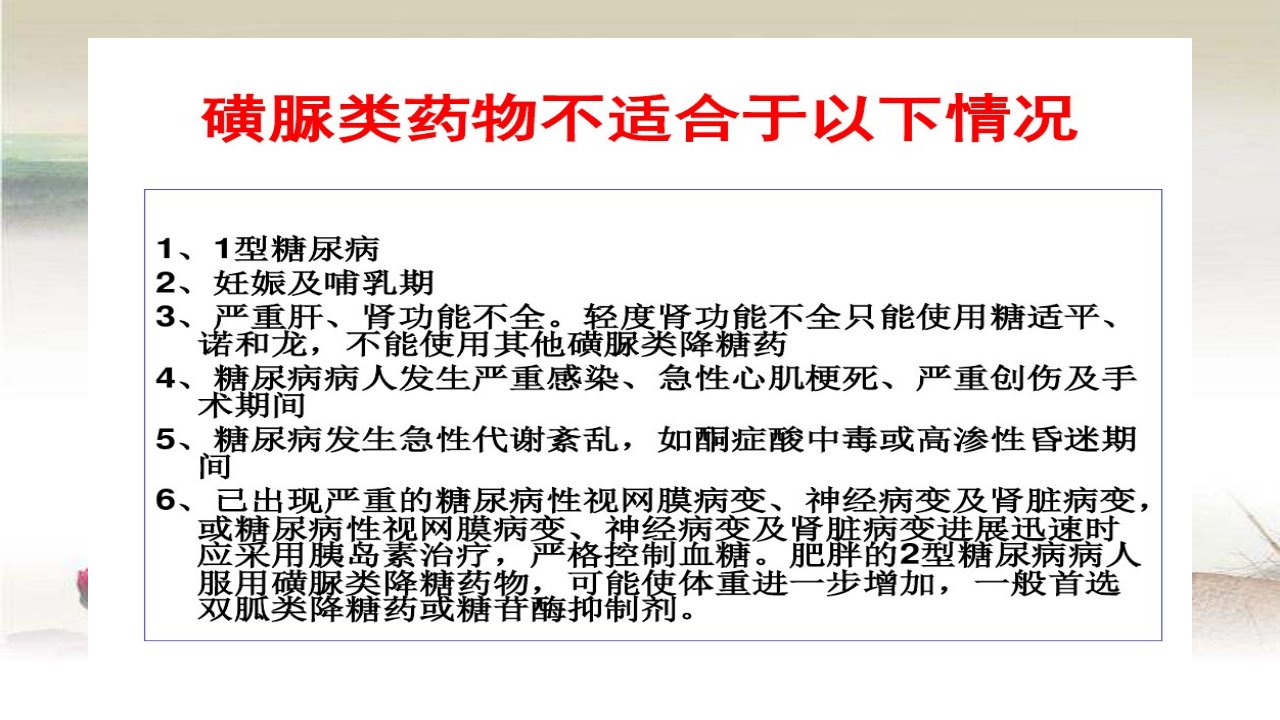 磺脲类药物不适合于以下情况

1、1型糖尿病
2、妊娠及哺乳期
3、严重肝、肾功能不全。轻度肾功能不全只能使用糖适平、诺和龙，不能使用其他磺脲类降糖药
4、糖尿病病人发生严重感染、急性心肌梗死、严重创伤及手术期间
5、糖尿病发生急性代谢紊乱，如酮症酸中毒或高渗性昏迷期间
6、已出现严重的糖尿病性视网膜病变、神经病变及肾脏病变，或糖尿病性视网膜病变、神经病变及肾脏病变进展迅速时应采用胰岛素治疗，严格控制血糖。肥胖的2型糖尿病病人服用磺脲类降糖药物，可能使体重进一步增加，一般首选双胍类降糖药或糖苷酶抑制剂。